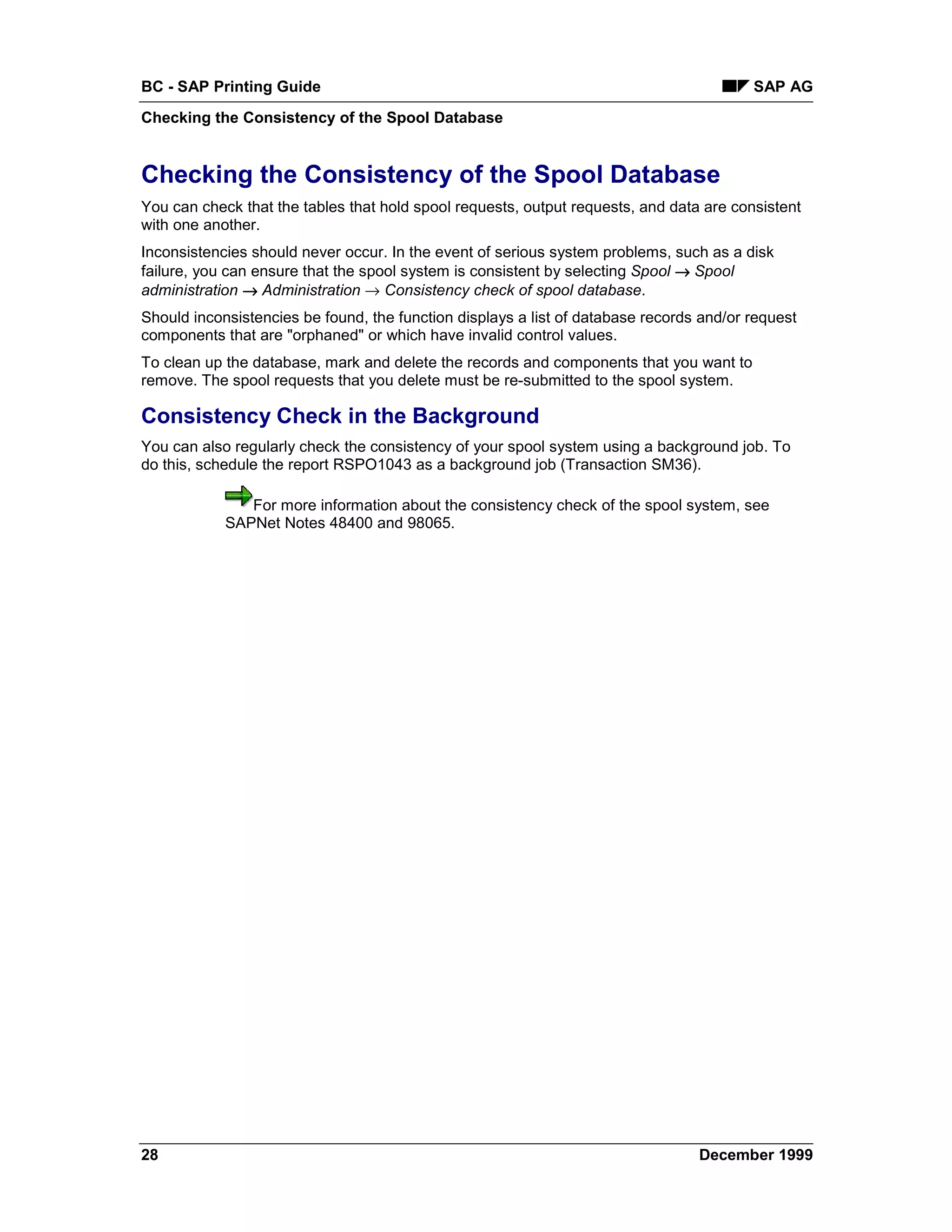 BC - SAP Printing Guide

SAP AG

Checking the Consistency of the Spool Database

Checking the Consistency of the Spool Database

You can check that the tables that hold spool requests, output requests, and data are consistent with one another.

Inconsistencies should never occur. In the event of serious system problems, such as a disk failure, you can ensure that the spool system is consistent by selecting Spool → Spool administration → Administration → Consistency check of spool database.

Should inconsistencies be found, the function displays a list of database records and/or request components that are "orphaned" or which have invalid control values.

To clean up the database, mark and delete the records and components that you want to remove. The spool requests that you delete must be re-submitted to the spool system.

Consistency Check in the Background

You can also regularly check the consistency of your spool system using a background job. To do this, schedule the report RSPO1043 as a background job (Transaction SM36).

For more information about the consistency check of the spool system, see SAPNet Notes 48400 and 98065.

28

December 1999